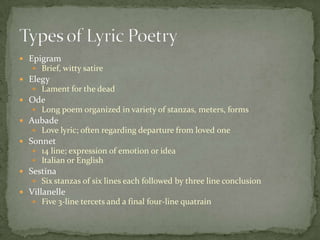 Types of Lyric Poetry

- Epigram
  - Brief, witty satire
- Elegy
  - Lament for the dead
- Ode
  - Long poem organized in variety of stanzas, meters, forms
- Aubade
  - Love lyric; often regarding departure from loved one
- Sonnet
  - 14 line; expression of emotion or idea
  - Italian or English
- Sestina
  - Six stanzas of six lines each followed by three line conclusion
- Villanelle
  - Five 3-line tercets and a final four-line quatrain